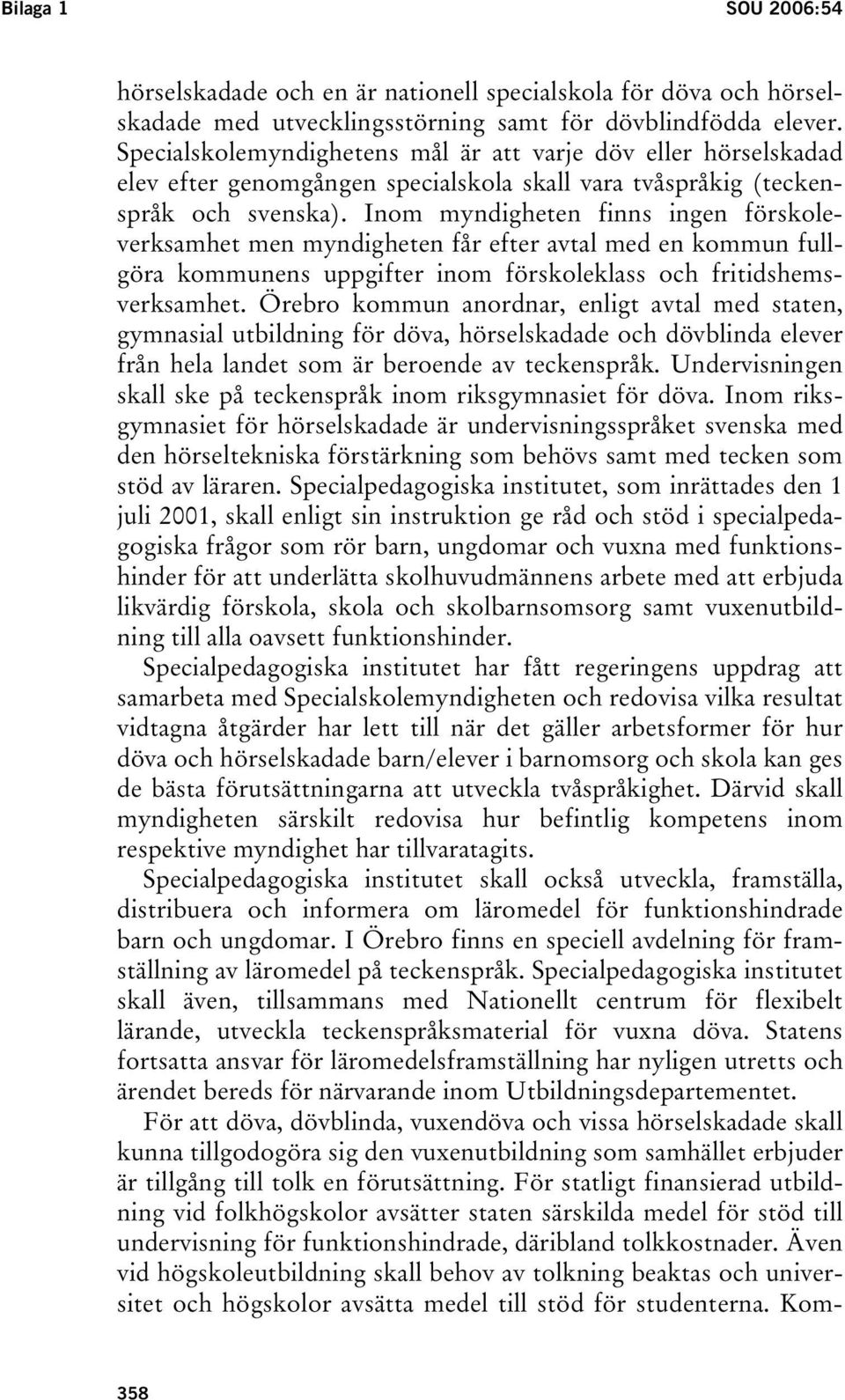 Bilaga 1

SOU 2006:54

hörselskadade och en är nationell specialskola för döva och hörselskadade med utvecklingsstörning samt för dövblindfödda elever. Specialskolemyndighetens mål är att varje döv eller hörselskadad elev efter genomgången specialskola skall vara tvåspråkig (teckenspråk och svenska). Inom myndigheten finns ingen förskoleverksamhet men myndigheten får efter avtal med en kommun fullgöra kommunens uppgifter inom förskoleklass och fritidshemsverksamhet. Örebro kommun anordnar, enligt avtal med staten, gymnasial utbildning för döva, hörselskadade och dövblinda elever från hela landet som är beroende av teckenspråk. Undervisningen skall ske på teckenspråk inom riksgymnasiet för döva. Inom riksgymnasiet för hörselskadade är undervisningsspråket svenska med den hörseltekniska förstärkning som behövs samt med tecken som stöd av läraren. Specialpedagogiska institutet, som inrättades den 1 juli 2001, skall enligt sin instruktion ge råd och stöd i specialpedagogiska frågor som rör barn, ungdomar och vuxna med funktionshinder för att underlätta skolhuvudmännens arbete med att erbjuda likvärdig förskola, skola och skolbarnsomsorg samt vuxenutbildning till alla oavsett funktionshinder.

Specialpedagogiska institutet har fått regeringens uppdrag att samarbeta med Specialskolemyndigheten och redovisa vilka resultat vidtagna åtgärder har lett till när det gäller arbetsformer för hur döva och hörselskadade barn/elever i barnomsorg och skola kan ges de bästa förutsättningarna att utveckla tvåspråkighet. Därvid skall myndigheten särskilt redovisa hur befintlig kompetens inom respektive myndighet har tillvaratagits.

Specialpedagogiska institutet skall också utveckla, framställa, distribuera och informera om läromedel för funktionshindrade barn och ungdomar. I Örebro finns en speciell avdelning för framställning av läromedel på teckenspråk. Specialpedagogiska institutet skall även, tillsammans med Nationellt centrum för flexibelt lärande, utveckla teckenspråksmaterial för vuxna döva. Statens fortsatta ansvar för läromedelsframställning har nyligen utretts och ärendet bereds för närvarande inom Utbildningsdepartementet.

För att döva, dövblinda, vuxendöva och vissa hörselskadade skall kunna tillgodogöra sig den vuxenutbildning som samhället erbjuder är tillgång till tolk en förutsättning. För statligt finansierad utbildning vid folkhögskolor avsätter staten särskilda medel för stöd till undervisning för funktionshindrade, däribland tolkkostnader. Även vid högskoleutbildning skall behov av tolkning beaktas och universitet och högskolor avsätta medel till stöd för studenterna. Kom-

358